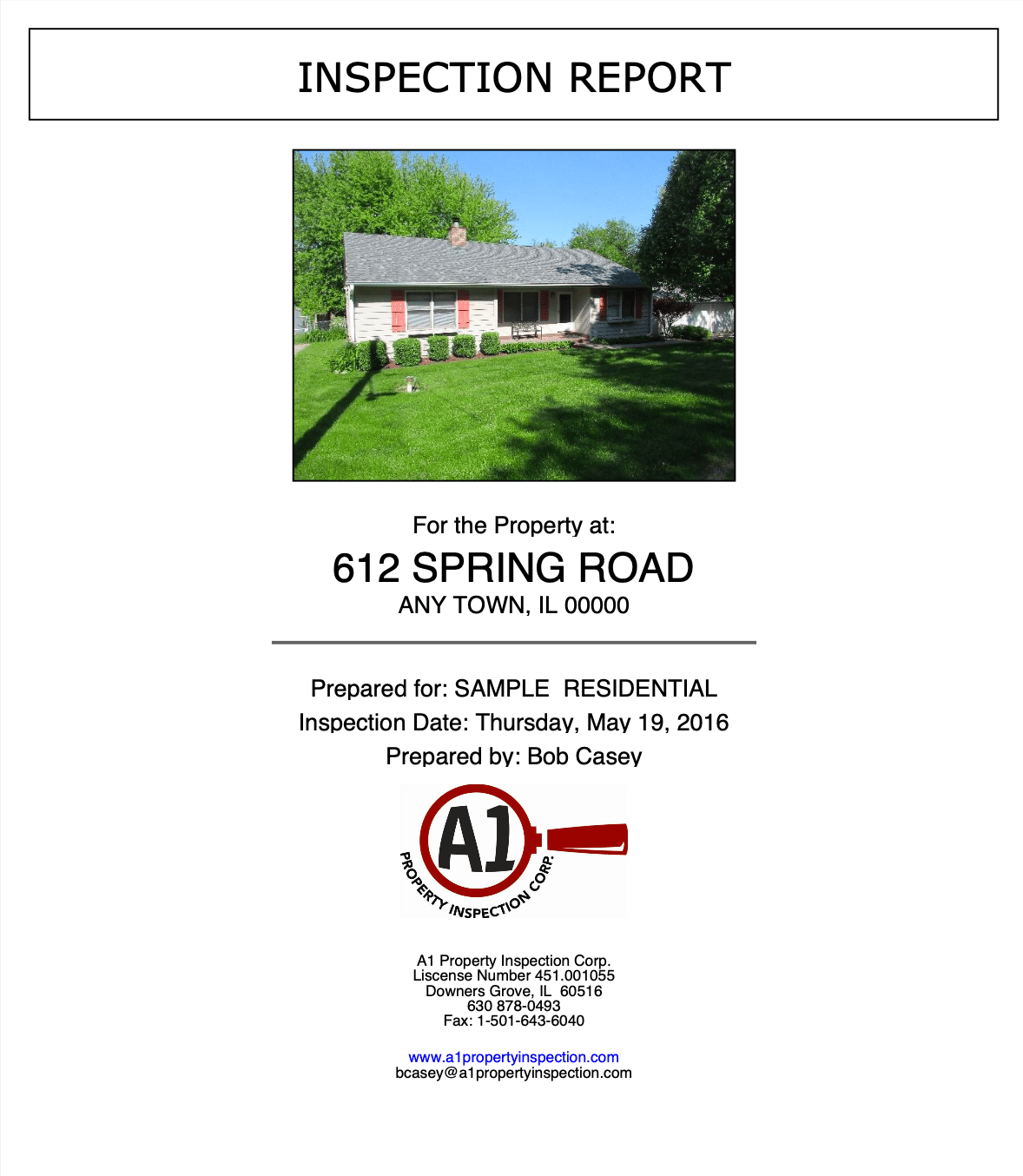 INSPECTION REPORT

For the Property at:
612 SPRING ROAD
ANY TOWN, IL 00000

Prepared for: SAMPLE RESIDENTIAL
Inspection Date: Thursday, May 19, 2016
Prepared by: Bob Casey

A1
PROPERTY INSPECTION CORP.

A1 Property Inspection Corp.
Liscense Number 451.001055
Downers Grove, IL 60516
630 878-0493
Fax: 1-501-643-6040

www.a1propertyinspection.com
bcasey@a1propertyinspection.com